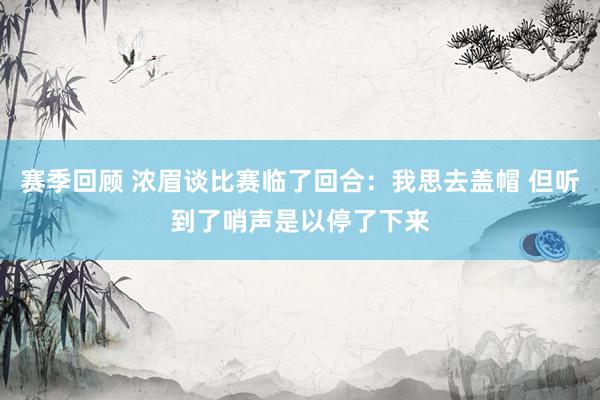 赛季回顾 浓眉谈比赛临了回合：我思去盖帽 但听到了哨声是以停了下来